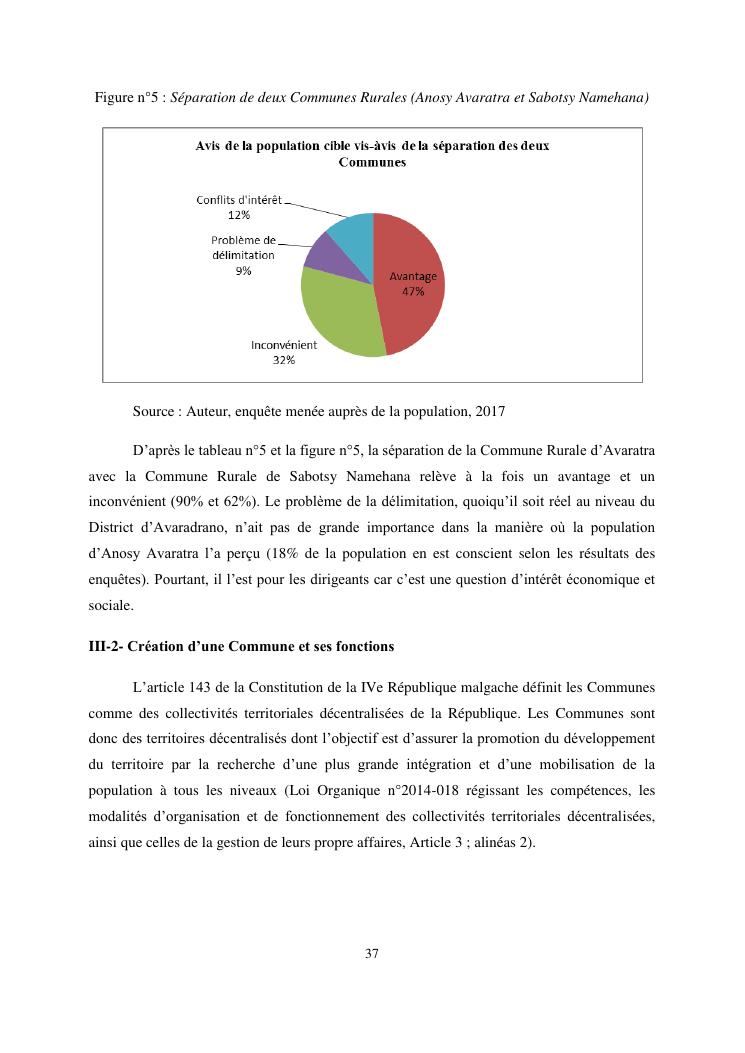 Figure n°5 : Séparation de deux Communes Rurales (Anosy Avaratra et Sabotsy Namehana)

Avis de la population cible vis-àvis de la séparation des deux Communes

Conflits d'intérêt 12%

Problème de délimitation 9%

Avantage 47%

Inconvénient 32%

Source : Auteur, enquête menée auprès de la population, 2017

D'après le tableau n°5 et la figure n°5, la séparation de la Commune Rurale d'Avaratra avec la Commune Rurale de Sabotsy Namehana relève à la fois un avantage et un inconvénient (90% et 62%). Le problème de la délimitation, quoiqu'il soit réel au niveau du District d'Avaradrano, n'ait pas de grande importance dans la manière où la population d'Anosy Avaratra l'a perçu (18% de la population en est conscient selon les résultats des enquêtes). Pourtant, il l'est pour les dirigeants car c'est une question d'intérêt économique et sociale.

III-2- Création d'une Commune et ses fonctions

L'article 143 de la Constitution de la IVe République malgache définit les Communes comme des collectivités territoriales décentralisées de la République. Les Communes sont donc des territoires décentralisés dont l'objectif est d'assurer la promotion du développement du territoire par la recherche d'une plus grande intégration et d'une mobilisation de la population à tous les niveaux (Loi Organique n°2014-018 régissant les compétences, les modalités d'organisation et de fonctionnement des collectivités territoriales décentralisées, ainsi que celles de la gestion de leurs propre affaires, Article 3 ; alinéas 2).

37